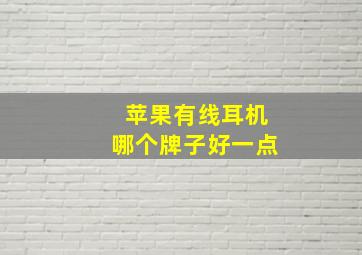 苹果有线耳机
哪个牌子好一点